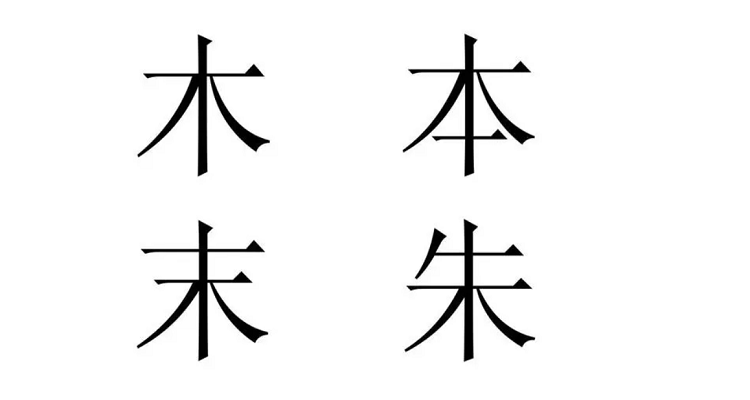 木 本

末 朱